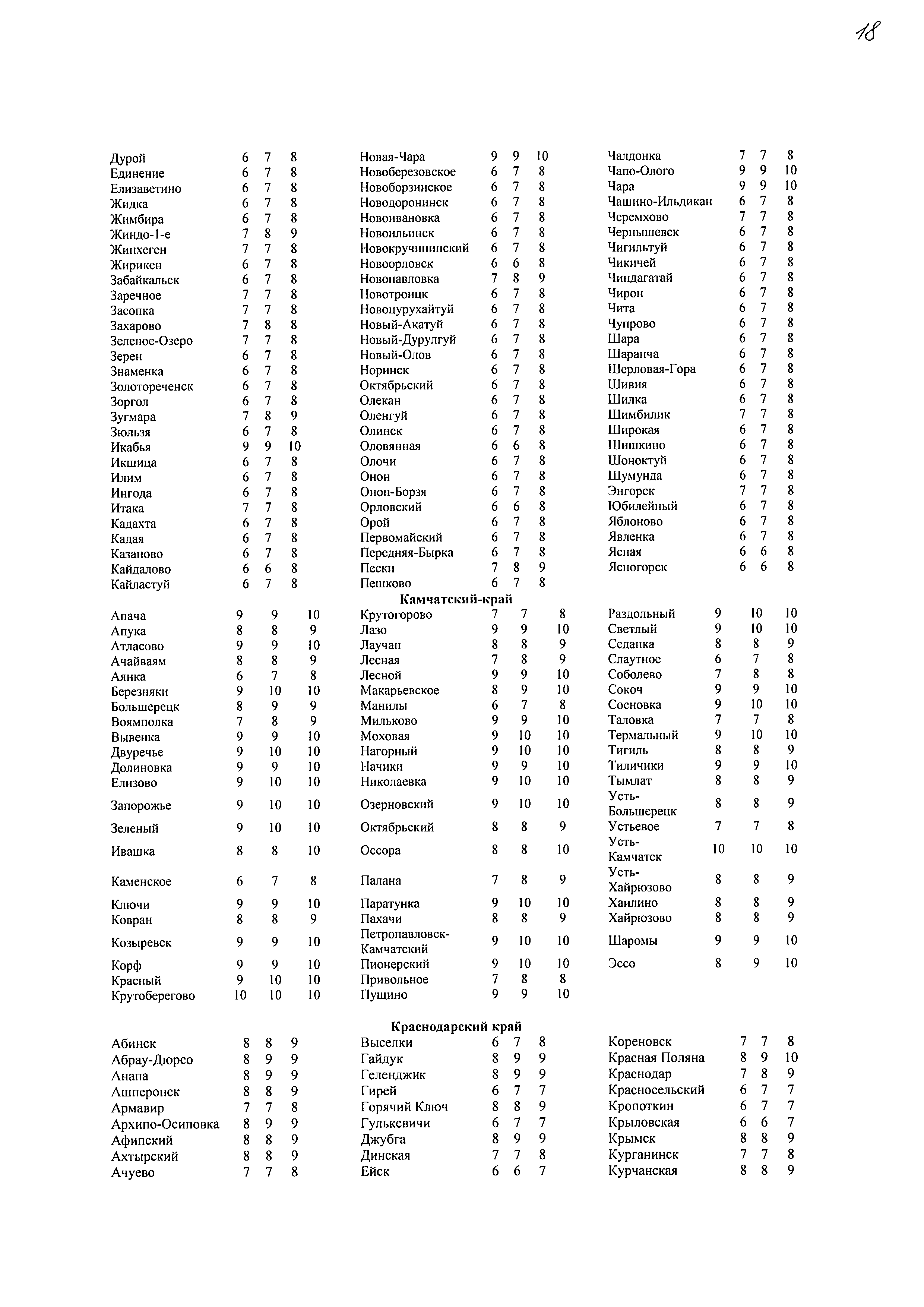 18

| | | | |
|---|---|---|---|
| Дурой | 6 | 7 | 8 |
| Единение | 6 | 7 | 8 |
| Елизаветино | 6 | 7 | 8 |
| Жидка | 6 | 7 | 8 |
| Жимбира | 6 | 7 | 8 |
| Жиндо-1-е | 7 | 8 | 9 |
| Жипхеген | 7 | 7 | 8 |
| Жирикен | 6 | 7 | 8 |
| Забайкальск | 6 | 7 | 8 |
| Заречное | 7 | 7 | 8 |
| Засопка | 7 | 7 | 8 |
| Захарово | 7 | 8 | 8 |
| Зеленое-Озеро | 7 | 7 | 8 |
| Зерен | 6 | 7 | 8 |
| Знаменка | 6 | 7 | 8 |
| Золотореченск | 6 | 7 | 8 |
| Зоргол | 6 | 7 | 8 |
| Зугмара | 7 | 8 | 9 |
| Зюльзя | 6 | 7 | 8 |
| Икабья | 9 | 9 | 10 |
| Икшица | 6 | 7 | 8 |
| Илим | 6 | 7 | 8 |
| Ингода | 6 | 7 | 8 |
| Итака | 7 | 7 | 8 |
| Кадахта | 6 | 7 | 8 |
| Кадая | 6 | 7 | 8 |
| Казаново | 6 | 7 | 8 |
| Кайдалово | 6 | 6 | 8 |
| Кайластуй | 6 | 7 | 8 |

| | | | |
|---|---|---|---|
| Новая-Чара | 9 | 9 | 10 |
| Новоберезовское | 6 | 7 | 8 |
| Новоборзинское | 6 | 7 | 8 |
| Новодоронинск | 6 | 7 | 8 |
| Новоивановка | 6 | 7 | 8 |
| Новоильинск | 6 | 7 | 8 |
| Новокручининский | 6 | 7 | 8 |
| Новоорловск | 6 | 6 | 8 |
| Новопавловка | 7 | 8 | 9 |
| Новотроицк | 6 | 7 | 8 |
| Новоцурухайтуй | 6 | 7 | 8 |
| Новый-Акатуй | 6 | 7 | 8 |
| Новый-Дурулгуй | 6 | 7 | 8 |
| Новый-Олов | 6 | 7 | 8 |
| Норинск | 6 | 7 | 8 |
| Октябрьский | 6 | 7 | 8 |
| Олекан | 6 | 7 | 8 |
| Оленгуй | 6 | 7 | 8 |
| Олинск | 6 | 7 | 8 |
| Оловянная | 6 | 6 | 8 |
| Олочи | 6 | 7 | 8 |
| Онон | 6 | 7 | 8 |
| Онон-Борзя | 6 | 7 | 8 |
| Орловский | 6 | 6 | 8 |
| Орой | 6 | 7 | 8 |
| Первомайский | 6 | 7 | 8 |
| Передняя-Бырка | 6 | 7 | 8 |
| Пески | 7 | 8 | 9 |
| Пешково | 6 | 7 | 8 |

| | | | |
|---|---|---|---|
| Чалдонка | 7 | 7 | 8 |
| Чапо-Олого | 9 | 9 | 10 |
| Чара | 9 | 9 | 10 |
| Чашино-Ильдикан | 6 | 7 | 8 |
| Черемхово | 7 | 7 | 8 |
| Чернышевск | 6 | 7 | 8 |
| Чигильтуй | 6 | 7 | 8 |
| Чикичей | 6 | 7 | 8 |
| Чиндагатай | 6 | 7 | 8 |
| Чирон | 6 | 7 | 8 |
| Чита | 6 | 7 | 8 |
| Чупрово | 6 | 7 | 8 |
| Шара | 6 | 7 | 8 |
| Шаранча | 6 | 7 | 8 |
| Шерловая-Гора | 6 | 7 | 8 |
| Шивия | 6 | 7 | 8 |
| Шилка | 6 | 7 | 8 |
| Шимбилик | 7 | 7 | 8 |
| Широкая | 6 | 7 | 8 |
| Шишкино | 6 | 7 | 8 |
| Шоноктуй | 6 | 7 | 8 |
| Шумунда | 6 | 7 | 8 |
| Энгорск | 7 | 7 | 8 |
| Юбилейный | 6 | 7 | 8 |
| Яблоново | 6 | 7 | 8 |
| Явленка | 6 | 7 | 8 |
| Ясная | 6 | 6 | 8 |
| Ясногорск | 6 | 6 | 8 |

Камчатский-край

| | | | |
|---|---|---|---|
| Апача | 9 | 9 | 10 |
| Апука | 8 | 8 | 9 |
| Атласово | 9 | 9 | 10 |
| Ачайваям | 8 | 8 | 9 |
| Аянка | 6 | 7 | 8 |
| Березняки | 9 | 10 | 10 |
| Большерецк | 8 | 9 | 9 |
| Воямполка | 7 | 8 | 9 |
| Вывенка | 9 | 9 | 10 |
| Двуречье | 9 | 10 | 10 |
| Долиновка | 9 | 9 | 10 |
| Елизово | 9 | 10 | 10 |
| Запорожье | 9 | 10 | 10 |
| Зеленый | 9 | 10 | 10 |
| Ивашка | 8 | 8 | 10 |
| Каменское | 6 | 7 | 8 |
| Ключи | 9 | 9 | 10 |
| Ковран | 8 | 8 | 9 |
| Козыревск | 9 | 9 | 10 |
| Корф | 9 | 9 | 10 |
| Красный | 9 | 10 | 10 |
| Крутоберегово | 10 | 10 | 10 |

| | | | |
|---|---|---|---|
| Крутогорово | 7 | 7 | 8 |
| Лазо | 9 | 9 | 10 |
| Лаучан | 8 | 8 | 9 |
| Лесная | 7 | 8 | 9 |
| Лесной | 9 | 9 | 10 |
| Макарьевское | 8 | 9 | 10 |
| Манилы | 6 | 7 | 8 |
| Мильково | 9 | 9 | 10 |
| Моховая | 9 | 10 | 10 |
| Нагорный | 9 | 10 | 10 |
| Начики | 9 | 9 | 10 |
| Николаевка | 9 | 10 | 10 |
| Озерновский | 9 | 10 | 10 |
| Октябрьский | 8 | 8 | 9 |
| Оссора | 8 | 8 | 10 |
| Палана | 7 | 8 | 9 |
| Паратунка | 9 | 10 | 10 |
| Пахачи | 8 | 8 | 9 |
| Петропавловск-Камчатский | 9 | 10 | 10 |
| Пионерский | 9 | 10 | 10 |
| Привольное | 7 | 8 | 8 |
| Пущино | 9 | 9 | 10 |

| | | | |
|---|---|---|---|
| Раздольный | 9 | 10 | 10 |
| Светлый | 9 | 10 | 10 |
| Седанка | 8 | 8 | 9 |
| Слаутное | 6 | 7 | 8 |
| Соболево | 7 | 8 | 8 |
| Сокоч | 9 | 9 | 10 |
| Сосновка | 9 | 10 | 10 |
| Таловка | 7 | 7 | 8 |
| Термальный | 9 | 10 | 10 |
| Тигиль | 8 | 8 | 9 |
| Тиличики | 9 | 9 | 10 |
| Тымлат | 8 | 8 | 9 |
| Усть-Большерецк | 8 | 8 | 9 |
| Устьевое | 7 | 7 | 8 |
| Усть-Камчатск | 10 | 10 | 10 |
| Усть-Хайрюзово | 8 | 8 | 9 |
| Хаилино | 8 | 8 | 9 |
| Хайрюзово | 8 | 8 | 9 |
| Шаромы | 9 | 9 | 10 |
| Эссо | 8 | 9 | 10 |

Краснодарский край

| | | | |
|---|---|---|---|
| Абинск | 8 | 8 | 9 |
| Абрау-Дюрсо | 8 | 9 | 9 |
| Анапа | 8 | 9 | 9 |
| Ашперонск | 8 | 8 | 9 |
| Армавир | 7 | 7 | 8 |
| Архипо-Осиповка | 8 | 9 | 9 |
| Афипский | 8 | 8 | 9 |
| Ахтырский | 8 | 8 | 9 |
| Ачуево | 7 | 7 | 8 |

| | | | |
|---|---|---|---|
| Выселки | 6 | 7 | 8 |
| Гайдук | 8 | 9 | 9 |
| Геленджик | 8 | 9 | 9 |
| Гирей | 6 | 7 | 7 |
| Горячий Ключ | 8 | 8 | 9 |
| Гулькевичи | 6 | 7 | 7 |
| Джубга | 8 | 9 | 9 |
| Динская | 7 | 7 | 8 |
| Ейск | 6 | 6 | 7 |

| | | | |
|---|---|---|---|
| Кореновск | 7 | 7 | 8 |
| Красная Поляна | 8 | 9 | 10 |
| Краснодар | 7 | 8 | 9 |
| Красносельский | 6 | 7 | 7 |
| Кропоткин | 6 | 7 | 7 |
| Крыловская | 6 | 6 | 7 |
| Крымск | 8 | 8 | 9 |
| Курганинск | 7 | 7 | 8 |
| Курчанская | 8 | 8 | 9 |